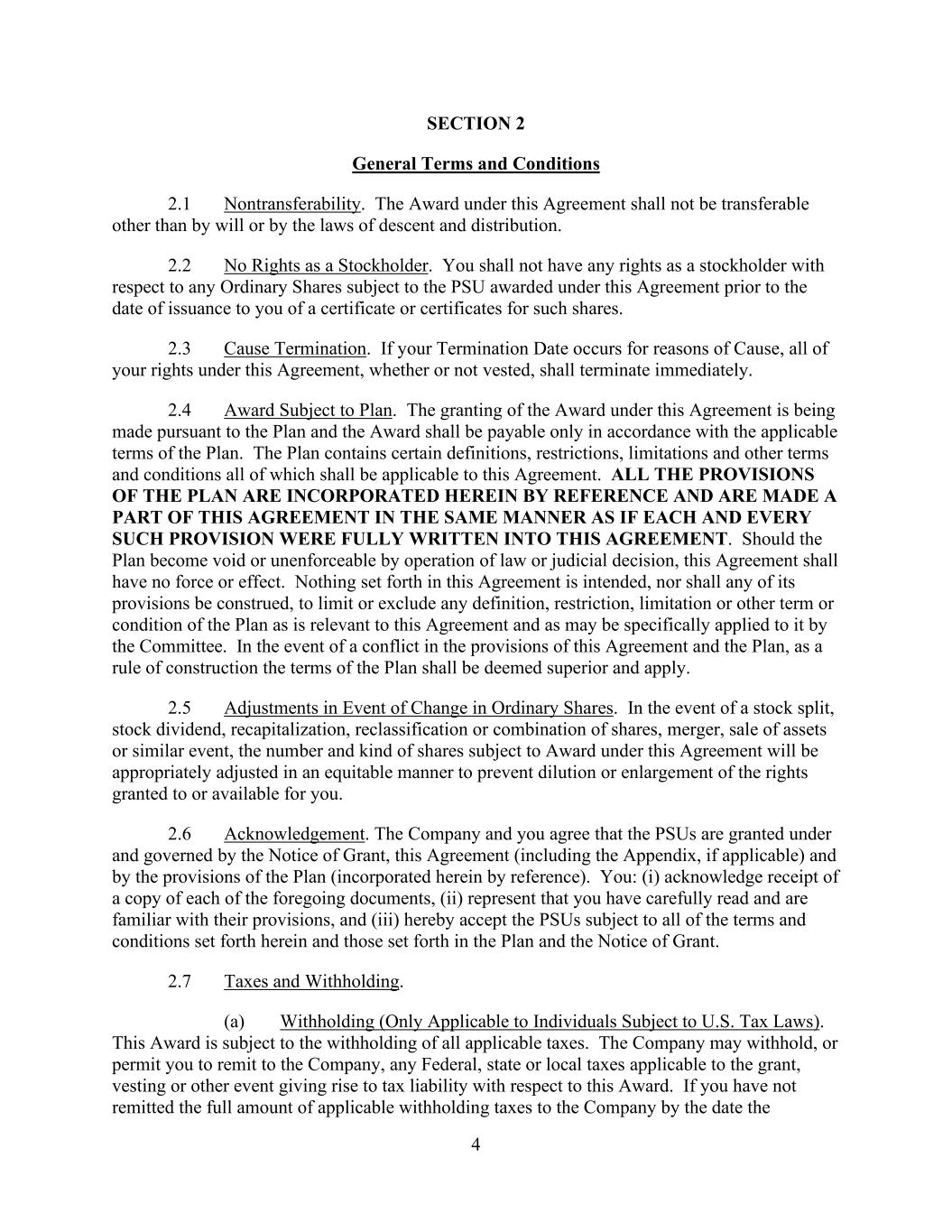 SECTION 2

General Terms and Conditions

2.1 Nontransferability. The Award under this Agreement shall not be transferable other than by will or by the laws of descent and distribution.

2.2 No Rights as a Stockholder. You shall not have any rights as a stockholder with respect to any Ordinary Shares subject to the PSU awarded under this Agreement prior to the date of issuance to you of a certificate or certificates for such shares.

2.3 Cause Termination. If your Termination Date occurs for reasons of Cause, all of your rights under this Agreement, whether or not vested, shall terminate immediately.

2.4 Award Subject to Plan. The granting of the Award under this Agreement is being made pursuant to the Plan and the Award shall be payable only in accordance with the applicable terms of the Plan. The Plan contains certain definitions, restrictions, limitations and other terms and conditions all of which shall be applicable to this Agreement. ALL THE PROVISIONS OF THE PLAN ARE INCORPORATED HEREIN BY REFERENCE AND ARE MADE A PART OF THIS AGREEMENT IN THE SAME MANNER AS IF EACH AND EVERY SUCH PROVISION WERE FULLY WRITTEN INTO THIS AGREEMENT. Should the Plan become void or unenforceable by operation of law or judicial decision, this Agreement shall have no force or effect. Nothing set forth in this Agreement is intended, nor shall any of its provisions be construed, to limit or exclude any definition, restriction, limitation or other term or condition of the Plan as is relevant to this Agreement and as may be specifically applied to it by the Committee. In the event of a conflict in the provisions of this Agreement and the Plan, as a rule of construction the terms of the Plan shall be deemed superior and apply.

2.5 Adjustments in Event of Change in Ordinary Shares. In the event of a stock split, stock dividend, recapitalization, reclassification or combination of shares, merger, sale of assets or similar event, the number and kind of shares subject to Award under this Agreement will be appropriately adjusted in an equitable manner to prevent dilution or enlargement of the rights granted to or available for you.

2.6 Acknowledgement. The Company and you agree that the PSUs are granted under and governed by the Notice of Grant, this Agreement (including the Appendix, if applicable) and by the provisions of the Plan (incorporated herein by reference). You: (i) acknowledge receipt of a copy of each of the foregoing documents, (ii) represent that you have carefully read and are familiar with their provisions, and (iii) hereby accept the PSUs subject to all of the terms and conditions set forth herein and those set forth in the Plan and the Notice of Grant.

2.7 Taxes and Withholding.

(a) Withholding (Only Applicable to Individuals Subject to U.S. Tax Laws). This Award is subject to the withholding of all applicable taxes. The Company may withhold, or permit you to remit to the Company, any Federal, state or local taxes applicable to the grant, vesting or other event giving rise to tax liability with respect to this Award. If you have not remitted the full amount of applicable withholding taxes to the Company by the date the

4